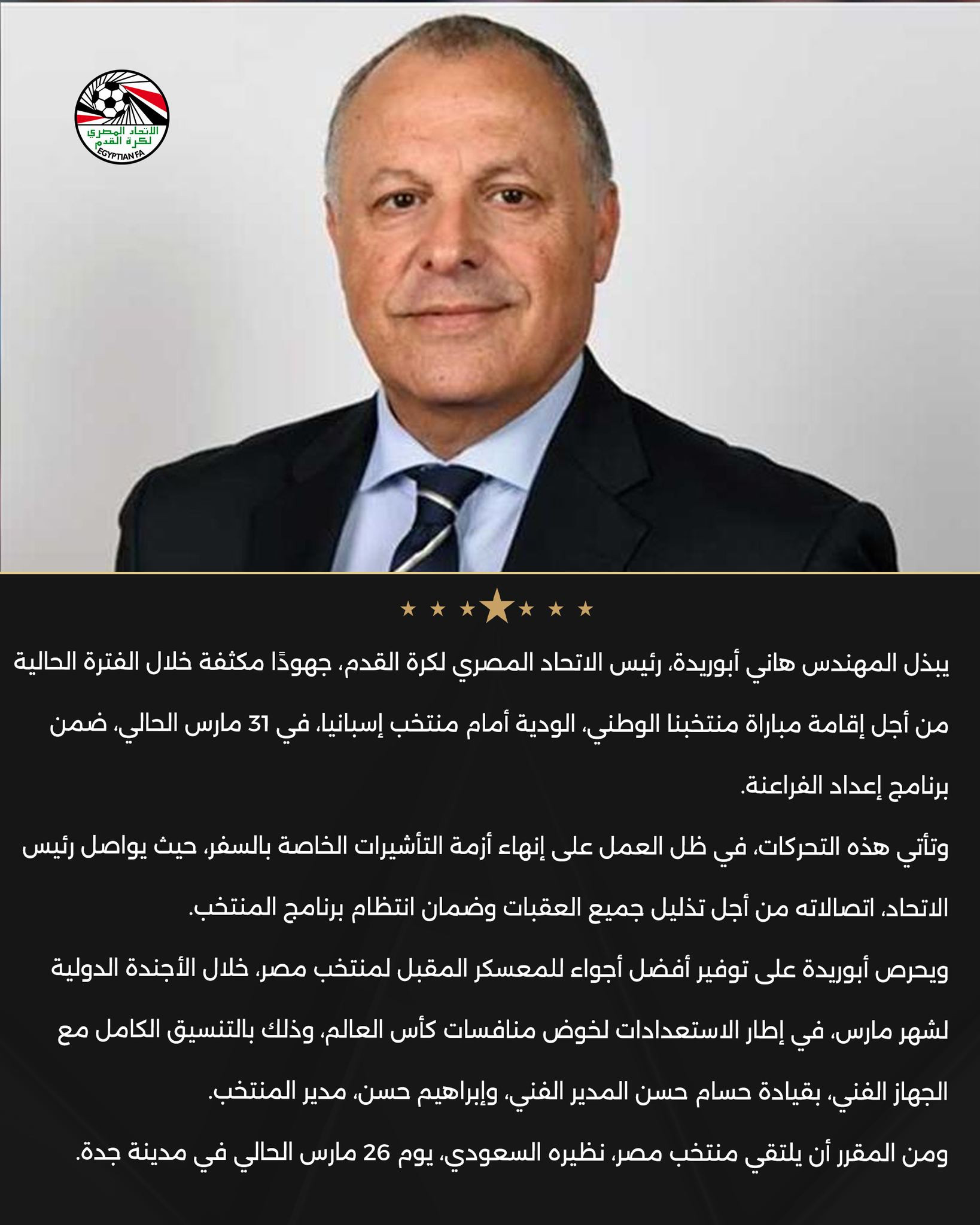 الاتحاد المصري لكرة القدم
EGYPTIAN FA

يبذل المهندس هاني أبوريدة، رئيس الاتحاد المصري لكرة القدم، جهودًا مكثفة خلال الفترة الحالية من أجل إقامة مباراة منتخبنا الوطني، الودية أمام منتخب إسبانيا، في 31 مارس الحالي، ضمن برنامج إعداد الفراعنة.

وتأتي هذه التحركات، في ظل العمل على إنهاء أزمة التأشيرات الخاصة بالسفر، حيث يواصل رئيس الاتحاد، اتصالاته من أجل تذليل جميع العقبات وضمان انتظام برنامج المنتخب.

ويحرص أبوريدة على توفير أفضل أجواء للمعسكر المقبل لمنتخب مصر، خلال الأجندة الدولية لشهر مارس، في إطار الاستعدادات لخوض منافسات كأس العالم، وذلك بالتنسيق الكامل مع الجهاز الفني، بقيادة حسام حسن المدير الفني، وإبراهيم حسن، مدير المنتخب.

ومن المقرر أن يلتقي منتخب مصر، نظيره السعودي، يوم 26 مارس الحالي في مدينة جدة.